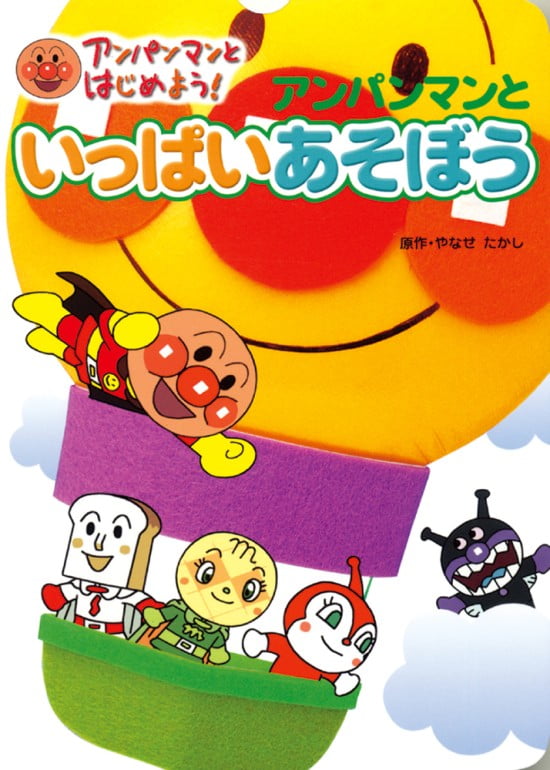 アンパンマンと
はじめよう!

アンパンマンと
いっぱいあそぼう

原作・やなせ たかし